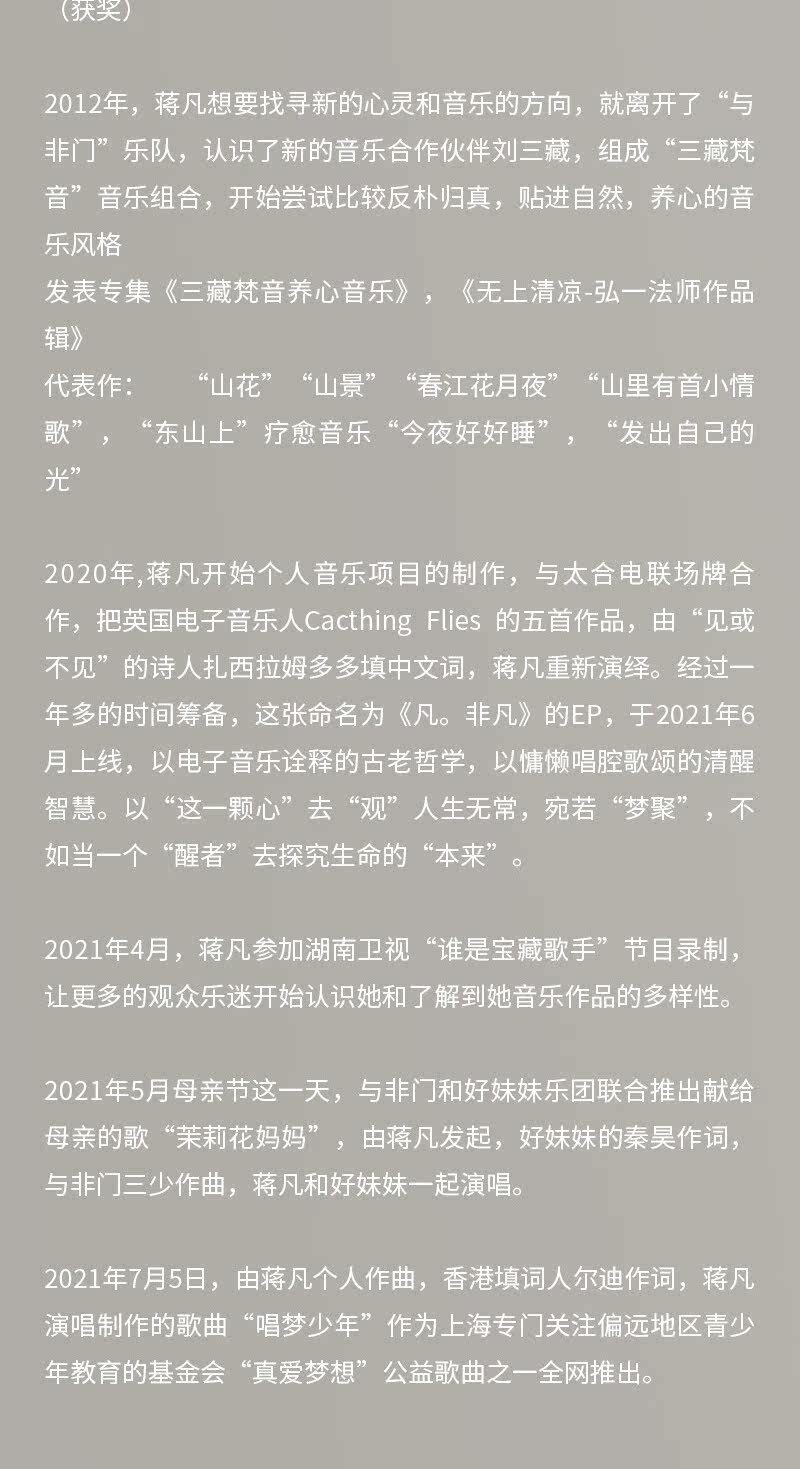 （获奖）

2012年，蒋凡想要找寻新的心灵和音乐的方向，就离开了“与非门”乐队，认识了新的音乐合作伙伴刘三藏，组成“三藏梵音”音乐组合，开始尝试比较反朴归真，贴进自然，养心的音乐风格
发表专集《三藏梵音养心音乐》，《无上清凉-弘一法师作品辑》
代表作： “山花”“山景”“春江花月夜”“山里有首小情歌”，“东山上”疗愈音乐“今夜好好睡”，“发出自己的光”

2020年,蒋凡开始个人音乐项目的制作，与太合电联场牌合作，把英国电子音乐人Cacthing Flies 的五首作品，由“见或不见”的诗人扎西拉姆多多填中文词，蒋凡重新演绎。经过一年多的时间筹备，这张命名为《凡。非凡》的EP，于2021年6月上线，以电子音乐诠释的古老哲学，以慵懒唱腔歌颂的清醒智慧。以“这一颗心”去“观”人生无常，宛若“梦聚”，不如当一个“醒者”去探究生命的“本来”。

2021年4月，蒋凡参加湖南卫视“谁是宝藏歌手”节目录制，让更多的观众乐迷开始认识她和了解到她音乐作品的多样性。

2021年5月母亲节这一天，与非门和好妹妹乐团联合推出献给母亲的歌“茉莉花妈妈”，由蒋凡发起，好妹妹的秦昊作词，与非门三少作曲，蒋凡和好妹妹一起演唱。

2021年7月5日，由蒋凡个人作曲，香港填词人尔迪作词，蒋凡演唱制作的歌曲“唱梦少年”作为上海专门关注偏远地区青少年教育的基金会“真爱梦想”公益歌曲之一全网推出。